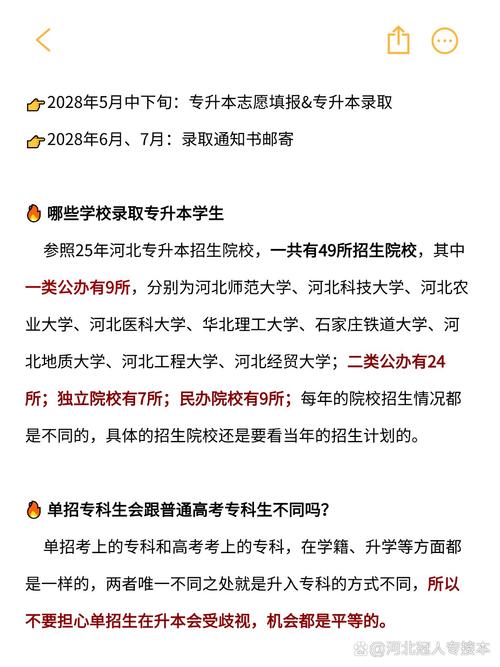 👉2028年5月中下旬：专升本志愿填报&专升本录取

👉2028年6月、7月：录取通知书邮寄

🔥哪些学校录取专升本学生

参照25年河北专升本招生院校，一共有49所招生院校，其中一类公办有9所，分别为河北师范大学、河北科技大学、河北农业大学、河北医科大学、华北理工大学、石家庄铁道大学、河北地质大学、河北工程大学、河北经贸大学；二类公办有24所；独立院校有7所；民办院校有9所；每年的院校招生情况都是不同的，具体的招生院校还是要看当年的招生计划的。

🔥单招专科生会跟普通高考专科生不同吗？

单招考上的专科和高考考上的专科，在学籍、升学等方面都是一样的，两者唯一不同之处就是升入专科的方式不同，所以不要担心单招生在升本会受歧视，机会都是平等的。

@河北冠人专接本